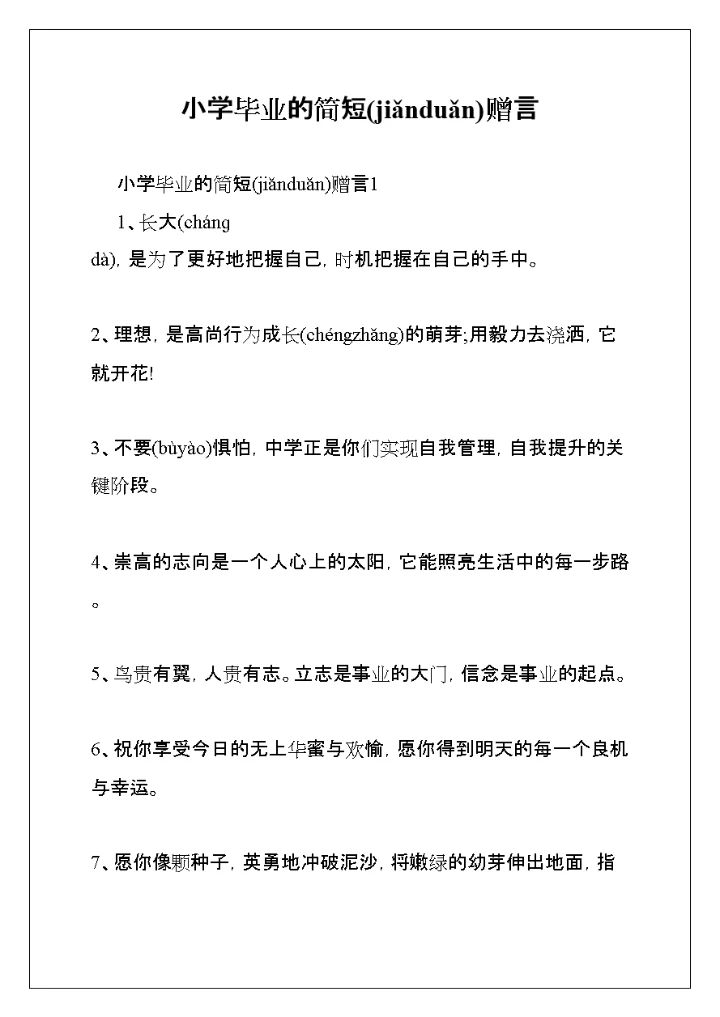 小学毕业的简短(jiǎnduǎn)赠言

小学毕业的简短(jiǎnduǎn)赠言1

1、长大(cháng dà)，是为了更好地把握自己，时机把握在自己的手中。

2、理想，是高尚行为成长(chéngzhǎng)的萌芽;用毅力去浇洒，它就开花!

3、不要(bùyào)惧怕，中学正是你们实现自我管理，自我提升的关键阶段。

4、崇高的志向是一个人心上的太阳，它能照亮生活中的每一步路。

5、鸟贵有翼，人贵有志。立志是事业的大门，信念是事业的起点。

6、祝你享受今日的无上华蜜与欢愉，愿你得到明天的每一个良机与幸运。

7、愿你像颗种子，英勇地冲破泥沙，将嫩绿的幼芽伸出地面，指